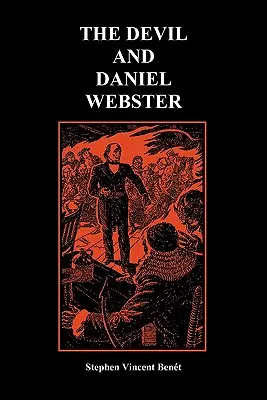 THE DEVIL AND DANIEL WEBSTER

Stephen Vincent Benét